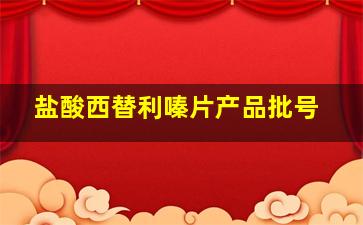 盐酸西替利嗪片产品批号